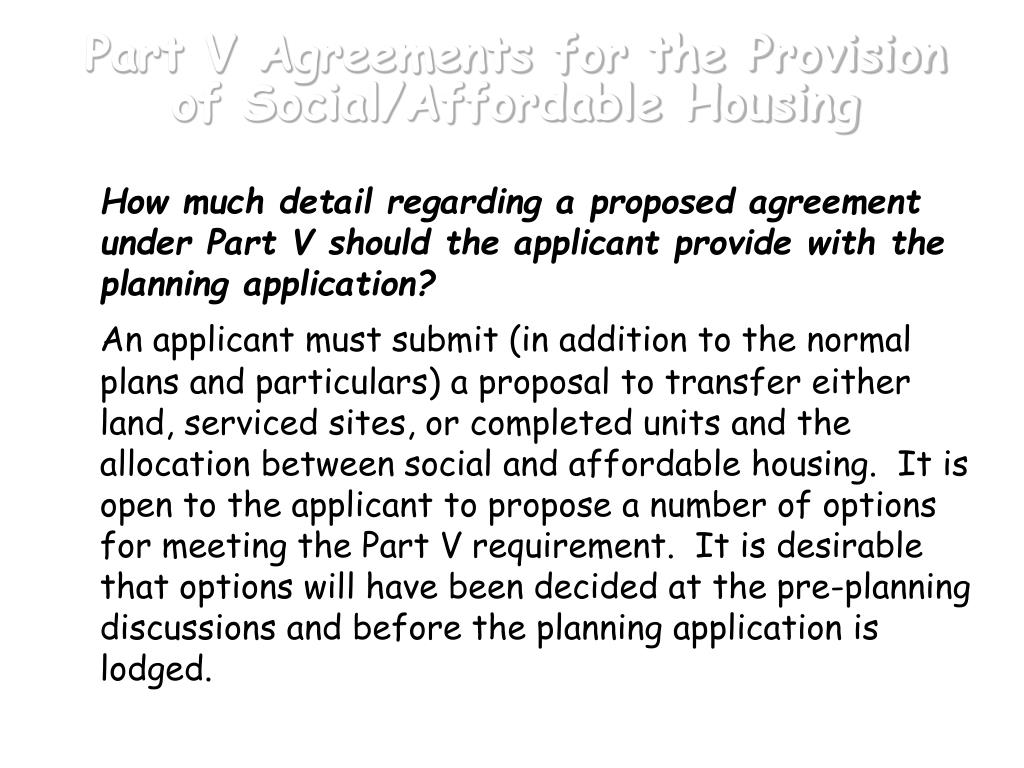 Part V Agreements for the Provision of Social/Affordable Housing

How much detail regarding a proposed agreement under Part V should the applicant provide with the planning application?

An applicant must submit (in addition to the normal plans and particulars) a proposal to transfer either land, serviced sites, or completed units and the allocation between social and affordable housing. It is open to the applicant to propose a number of options for meeting the Part V requirement. It is desirable that options will have been decided at the pre-planning discussions and before the planning application is lodged.